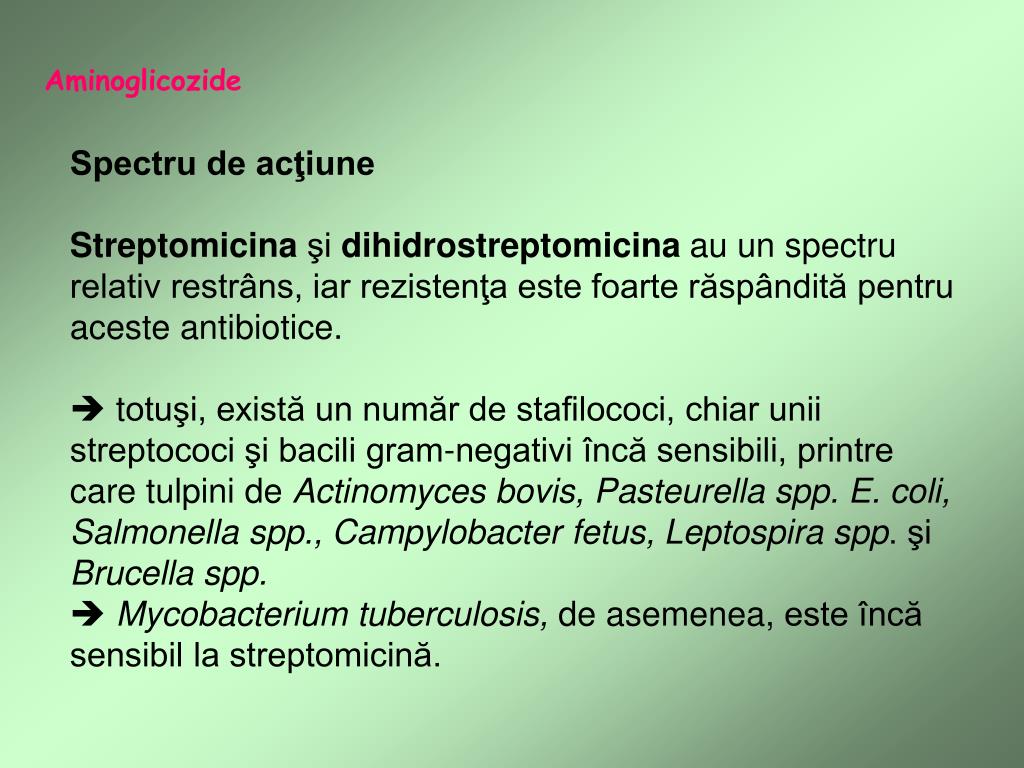 Aminoglicozide

Spectru de acţiune

Streptomicina şi dihidrostreptomicina au un spectru relativ restrâns, iar rezistenţa este foarte răspândită pentru aceste antibiotice.

➔ totuşi, există un număr de stafilococi, chiar unii streptococi şi bacili gram-negativi încă sensibili, printre care tulpini de Actinomyces bovis, Pasteurella spp. E. coli, Salmonella spp., Campylobacter fetus, Leptospira spp. şi Brucella spp.
➔ Mycobacterium tuberculosis, de asemenea, este încă sensibil la streptomicină.